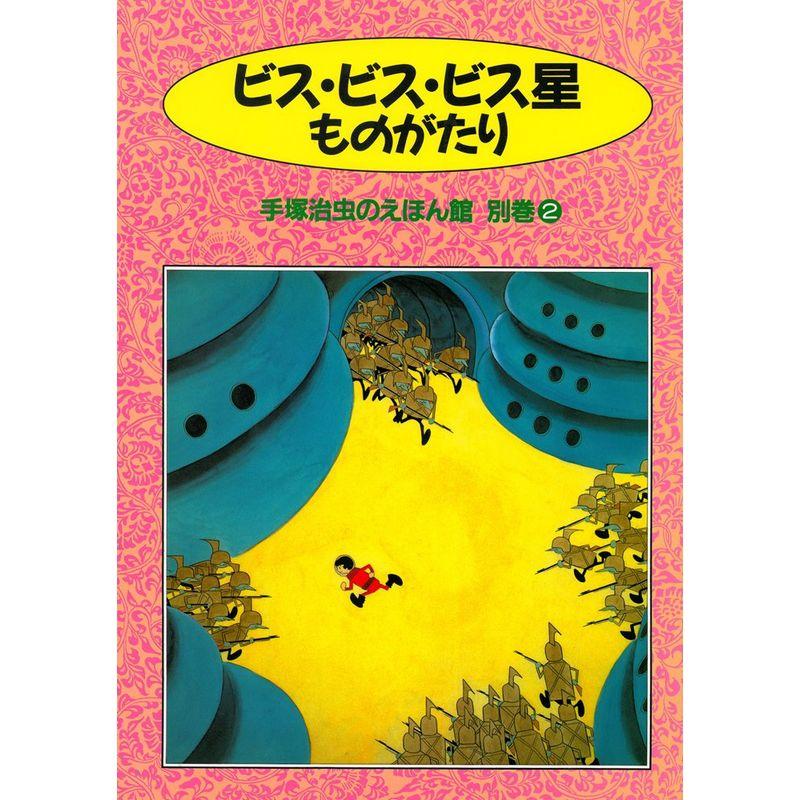 ビス・ビス・ビス星
ものがたり

手塚治虫のえほん館 別巻②